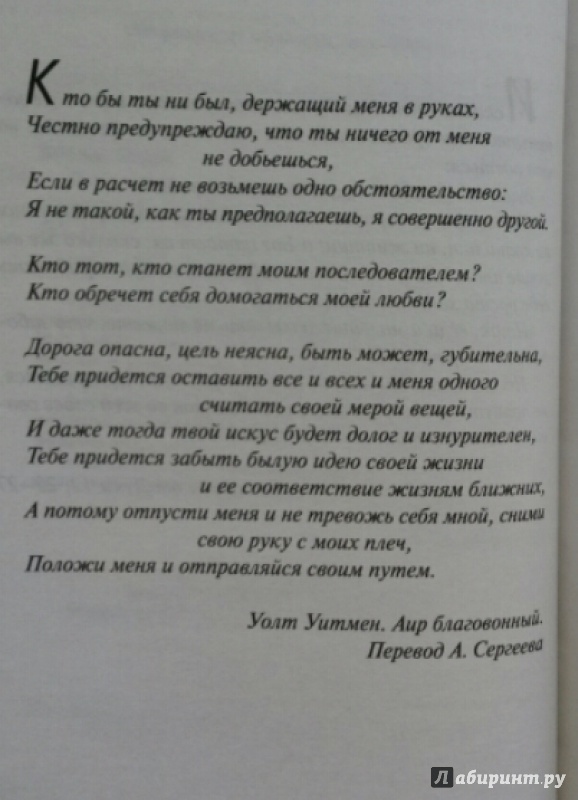 Кто бы ты ни был, держащий меня в руках,
Честно предупреждаю, что ты ничего от меня не добьешься,
Если в расчет не возьмешь одно обстоятельство:
Я не такой, как ты предполагаешь, я совершенно другой.

Кто тот, кто станет моим последователем?
Кто обречет себя домогаться моей любви?

Дорога опасна, цель неясна, быть может, губительна,
Тебе придется оставить все и всех и меня одного считать своей мерой вещей,
И даже тогда твой искус будет долог и изнурителен,
Тебе придется забыть былую идею своей жизни и ее соответствие жизням ближних,
А потому отпусти меня и не тревожь себя мной, сними свою руку с моих плеч,
Положи меня и отправляйся своим путем.

Уолт Уитмен. Аир благовонный.
Перевод А. Сергеева

Лабиринт.ру